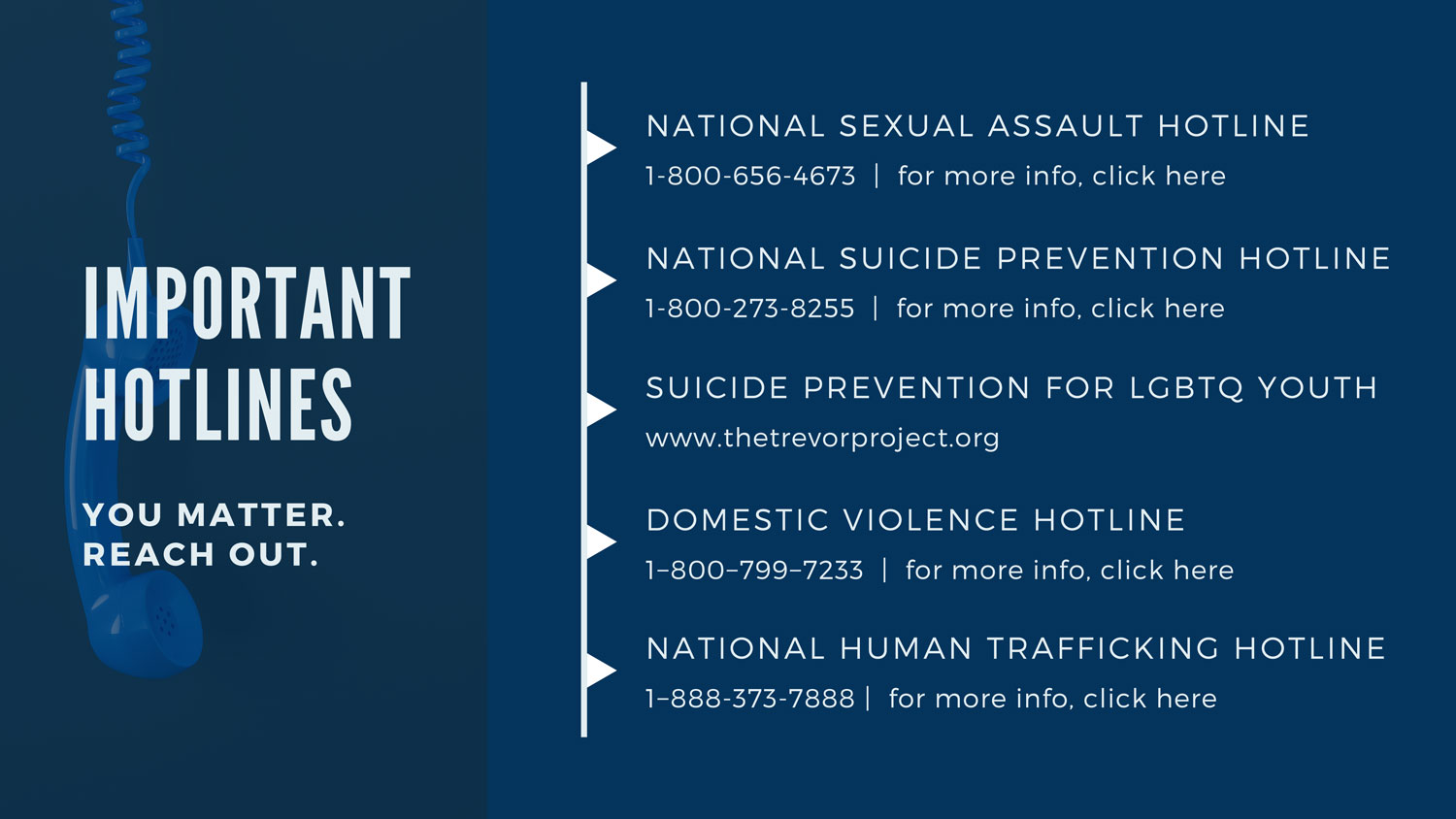 IMPORTANT HOTLINES

YOU MATTER.
REACH OUT.

NATIONAL SEXUAL ASSAULT HOTLINE
1-800-656-4673 | for more info, click here

NATIONAL SUICIDE PREVENTION HOTLINE
1-800-273-8255 | for more info, click here

SUICIDE PREVENTION FOR LGBTQ YOUTH
www.thetrevorproject.org

DOMESTIC VIOLENCE HOTLINE
1–800–799–7233 | for more info, click here

NATIONAL HUMAN TRAFFICKING HOTLINE
1–888-373-7888 | for more info, click here